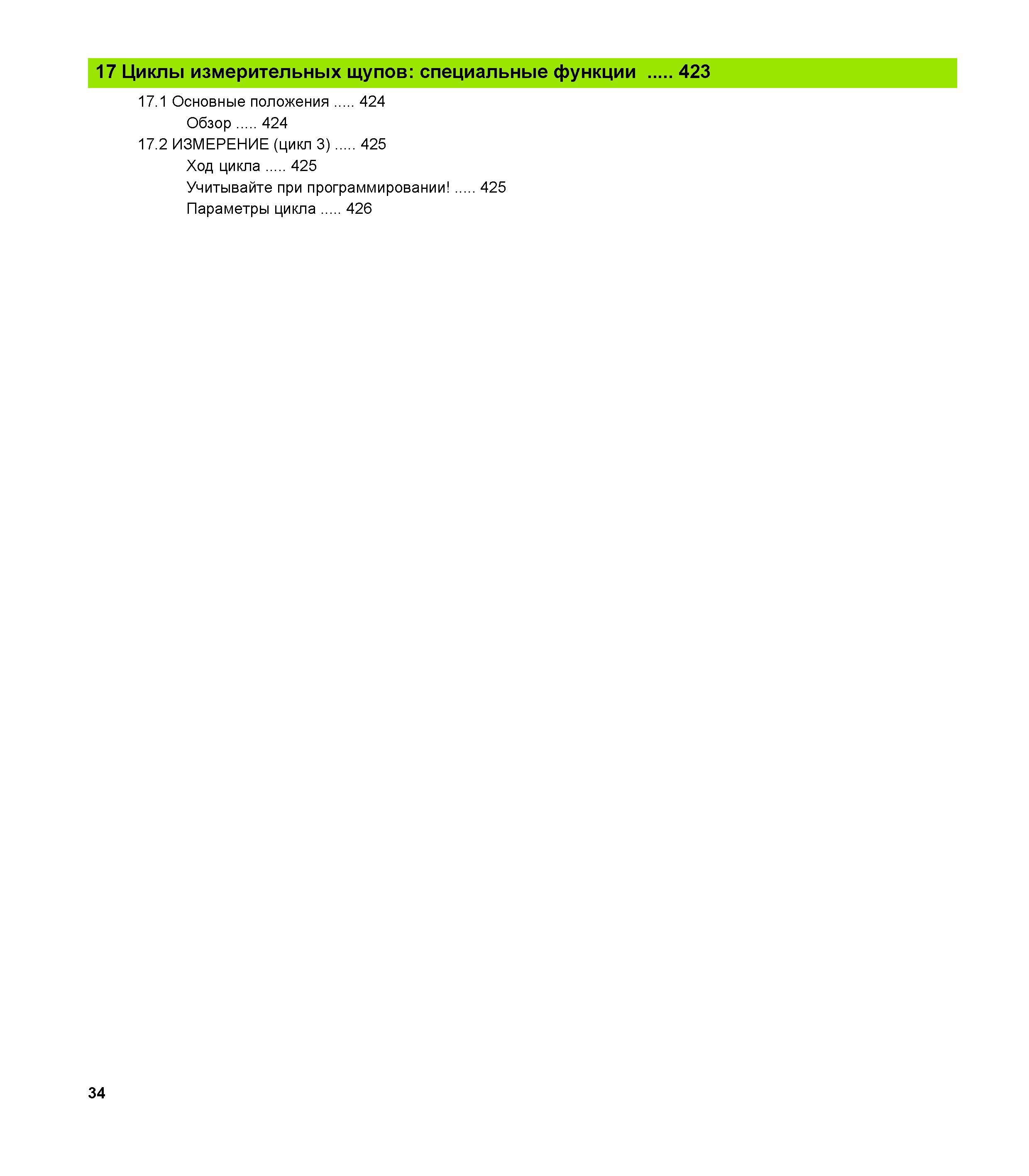 17 Циклы измерительных щупов: специальные функции ..... 423

17.1 Основные положения ..... 424
Обзор ..... 424
17.2 ИЗМЕРЕНИЕ (цикл 3) ..... 425
Ход цикла ..... 425
Учитывайте при программировании! ..... 425
Параметры цикла ..... 426

34